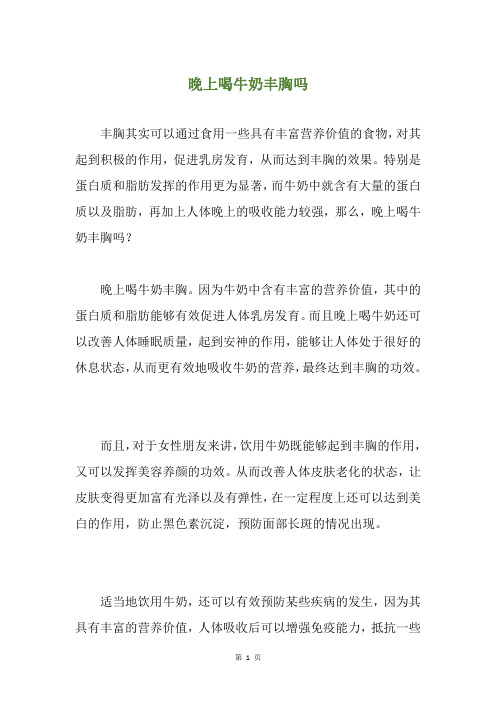 晚上喝牛奶丰胸吗

丰胸其实可以通过食用一些具有丰富营养价值的食物，对其起到积极的作用，促进乳房发育，从而达到丰胸的效果。特别是蛋白质和脂肪发挥的作用更为显著，而牛奶中就含有大量的蛋白质以及脂肪，再加上人体晚上的吸收能力较强，那么，晚上喝牛奶丰胸吗？

晚上喝牛奶丰胸。因为牛奶中含有丰富的营养价值，其中的蛋白质和脂肪能够有效促进人体乳房发育。而且晚上喝牛奶还可以改善人体睡眠质量，起到安神的作用，能够让人体处于很好的休息状态，从而更有效地吸收牛奶的营养，最终达到丰胸的功效。

而且，对于女性朋友来讲，饮用牛奶既能够起到丰胸的作用，又可以发挥美容养颜的功效。从而改善人体皮肤老化的状态，让皮肤变得更加富有光泽以及有弹性，在一定程度上还可以达到美白的作用，防止黑色素沉淀，预防面部长斑的情况出现。

适当地饮用牛奶，还可以有效预防某些疾病的发生，因为其具有丰富的营养价值，人体吸收后可以增强免疫能力，抵抗一些

第 1 页